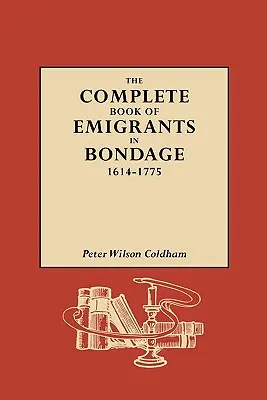 THE
COMPLETE
BOOK OF
EMIGRANTS
IN
BONDAGE
1614-1775

Peter Wilson Coldham